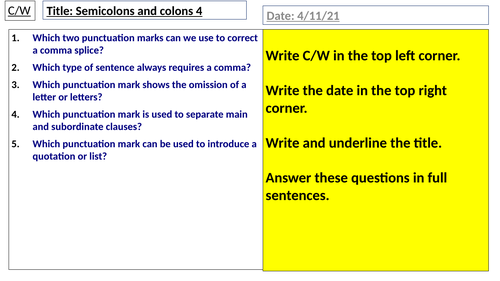 C/W

Title: Semicolons and colons 4

Date: 4/11/21

1. Which two punctuation marks can we use to correct a comma splice?
2. Which type of sentence always requires a comma?
3. Which punctuation mark shows the omission of a letter or letters?
4. Which punctuation mark is used to separate main and subordinate clauses?
5. Which punctuation mark can be used to introduce a quotation or list?

Write C/W in the top left corner.

Write the date in the top right corner.

Write and underline the title.

Answer these questions in full sentences.